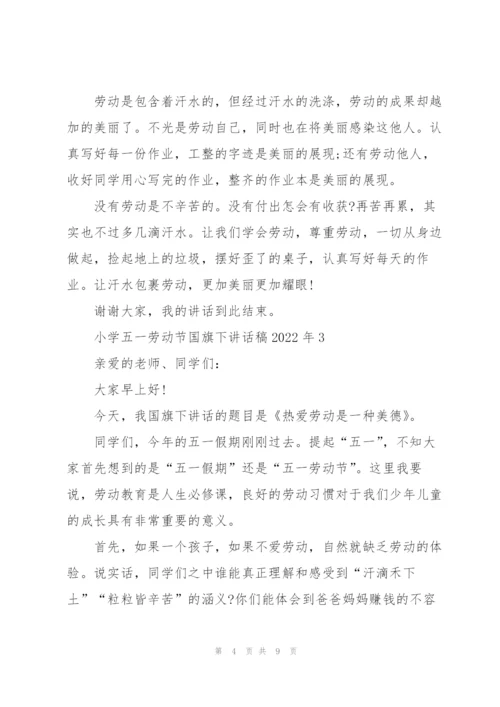 劳动是包含着汗水的，但经过汗水的洗涤，劳动的成果却越加的美丽了。不光是劳动自己，同时也在将美丽感染这他人。认真写好每一份作业，工整的字迹是美丽的展现;还有劳动他人，收好同学用心写完的作业，整齐的作业本是美丽的展现。

没有劳动是不辛苦的。没有付出怎会有收获?再苦再累，其实也不过多几滴汗水。让我们学会劳动，尊重劳动，一切从身边做起，捡起地上的垃圾，摆好歪了的桌子，认真写好每天的作业。让汗水包裹劳动，更加美丽更加耀眼!

谢谢大家，我的讲话到此结束。

小学五一劳动节国旗下讲话稿 2022 年 3

亲爱的老师、同学们:

大家早上好!

今天，我国旗下讲话的题目是《热爱劳动是一种美德》。

同学们，今年的五一假期刚刚过去。提起“五一”，不知大家首先想到的是“五一假期”还是“五一劳动节”。这里我要说，劳动教育是人生必修课，良好的劳动习惯对于我们少年儿童的成长具有非常重要的意义。

首先，如果一个孩子，如果不爱劳动，自然就缺乏劳动的体验。说实话，同学们之中谁能真正理解和感受到“汗滴禾下土”“粒粒皆辛苦”的涵义?你们能体会到爸爸妈妈赚钱的不容

第 4 页 共 9 页